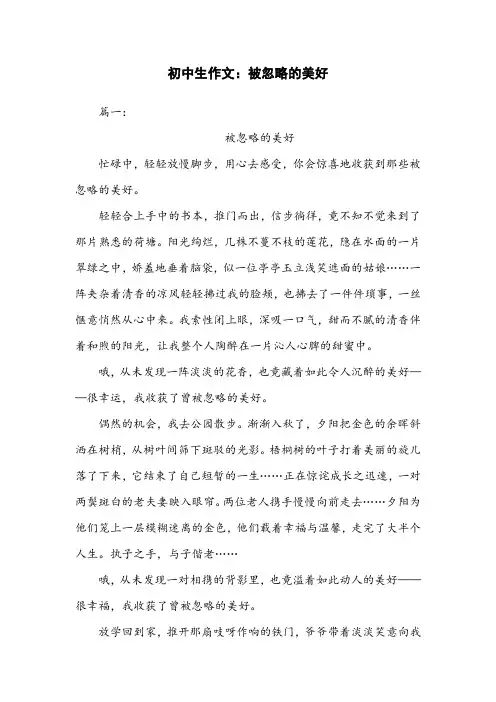 初中生作文：被忽略的美好

篇一：

被忽略的美好

忙碌中，轻轻放慢脚步，用心去感受，你会惊喜地收获到那些被忽略的美好。

轻轻合上手中的书本，推门而出，信步徜徉，竟不知不觉来到了那片熟悉的荷塘。阳光绚烂，几株不蔓不枝的莲花，隐在水面的一片翠绿之中，娇羞地垂着脑袋，似一位亭亭玉立浅笑遮面的姑娘……一阵夹杂着清香的凉风轻轻拂过我的脸颊，也拂去了一件件琐事，一丝惬意悄然从心中来。我索性闭上眼，深吸一口气，甜而不腻的清香伴着和煦的阳光，让我整个人陶醉在一片沁人心脾的甜蜜中。

哦，从未发现一阵淡淡的花香，也竟藏着如此令人沉醉的美好——很幸运，我收获了曾被忽略的美好。

偶然的机会，我去公园散步。渐渐入秋了，夕阳把金色的余晖斜洒在树梢，从树叶间筛下斑驳的光影。梧桐树的叶子打着美丽的旋儿落了下来，它结束了自己短暂的一生……正在惊诧成长之迅速，一对两鬓斑白的老夫妻映入眼帘。两位老人携手慢慢向前走去……夕阳为他们笼上一层模糊迷离的金色，他们载着幸福与温馨，走完了大半个人生。执子之手，与子偕老……

哦，从未发现一对相携的背影里，也竟溢着如此动人的美好——很幸福，我收获了曾被忽略的美好。

放学回到家，推开那扇吱呀作响的铁门，爷爷带着淡淡笑意向我